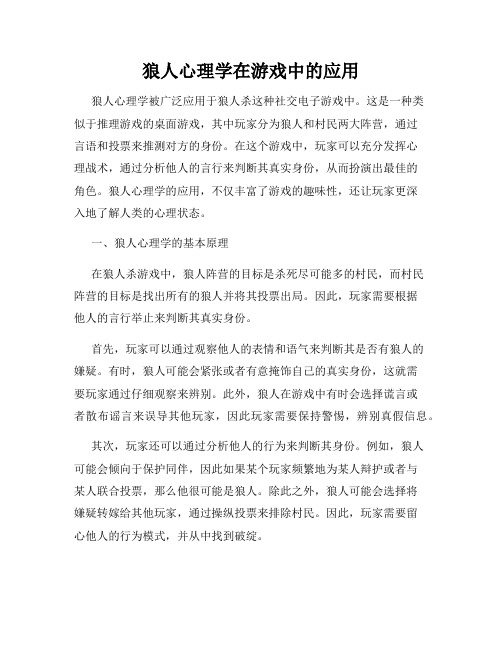 狼人心理学在游戏中的应用

狼人心理学被广泛应用于狼人杀这种社交电子游戏中。这是一种类似于推理游戏的桌面游戏，其中玩家分为狼人和村民两大阵营，通过言语和投票来推测对方的身份。在这个游戏中，玩家可以充分发挥心理战术，通过分析他人的言行来判断其真实身份，从而扮演出最佳的角色。狼人心理学的应用，不仅丰富了游戏的趣味性，还让玩家更深入地了解人类的心理状态。

一、狼人心理学的基本原理

在狼人杀游戏中，狼人阵营的目标是杀死尽可能多的村民，而村民阵营的目标是找出所有的狼人并将其投票出局。因此，玩家需要根据他人的言行举止来判断其真实身份。

首先，玩家可以通过观察他人的表情和语气来判断其是否有狼人的嫌疑。有时，狼人可能会紧张或者有意掩饰自己的真实身份，这就需要玩家通过仔细观察来辨别。此外，狼人在游戏中有时会选择谎言或者散布谣言来误导其他玩家，因此玩家需要保持警惕，辨别真假信息。

其次，玩家还可以通过分析他人的行为来判断其身份。例如，狼人可能会倾向于保护同伴，因此如果某个玩家频繁地为某人辩护或者与某人联合投票，那么他很可能是狼人。除此之外，狼人可能会选择将嫌疑转嫁给其他玩家，通过操纵投票来排除村民。因此，玩家需要留心他人的行为模式，并从中找到破绽。